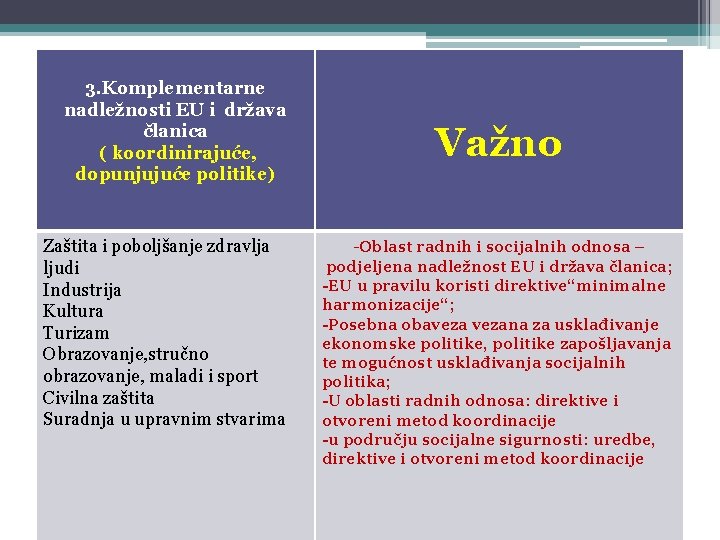 | 3.Komplementarne nadležnosti EU i država članica ( koordinirajuće, dopunjujuće politike) | Važno |
|---|---|
| Zaštita i poboljšanje zdravlja ljudi<br>Industrija<br>Kultura<br>Turizam<br>Obrazovanje,stručno obrazovanje, maladi i sport<br>Civilna zaštita<br>Suradnja u upravnim stvarima | -Oblast radnih i socijalnih odnosa – podjeljena nadležnost EU i država članica;<br>-EU u pravilu koristi direktive“minimalne harmonizacije“;<br>-Posebna obaveza vezana za usklađivanje ekonomske politike, politike zapošljavanja te mogućnost usklađivanja socijalnih politika;<br>-U oblasti radnih odnosa: direktive i otvoreni metod koordinacije<br>-u području socijalne sigurnosti: uredbe, direktive i otvoreni metod koordinacije |